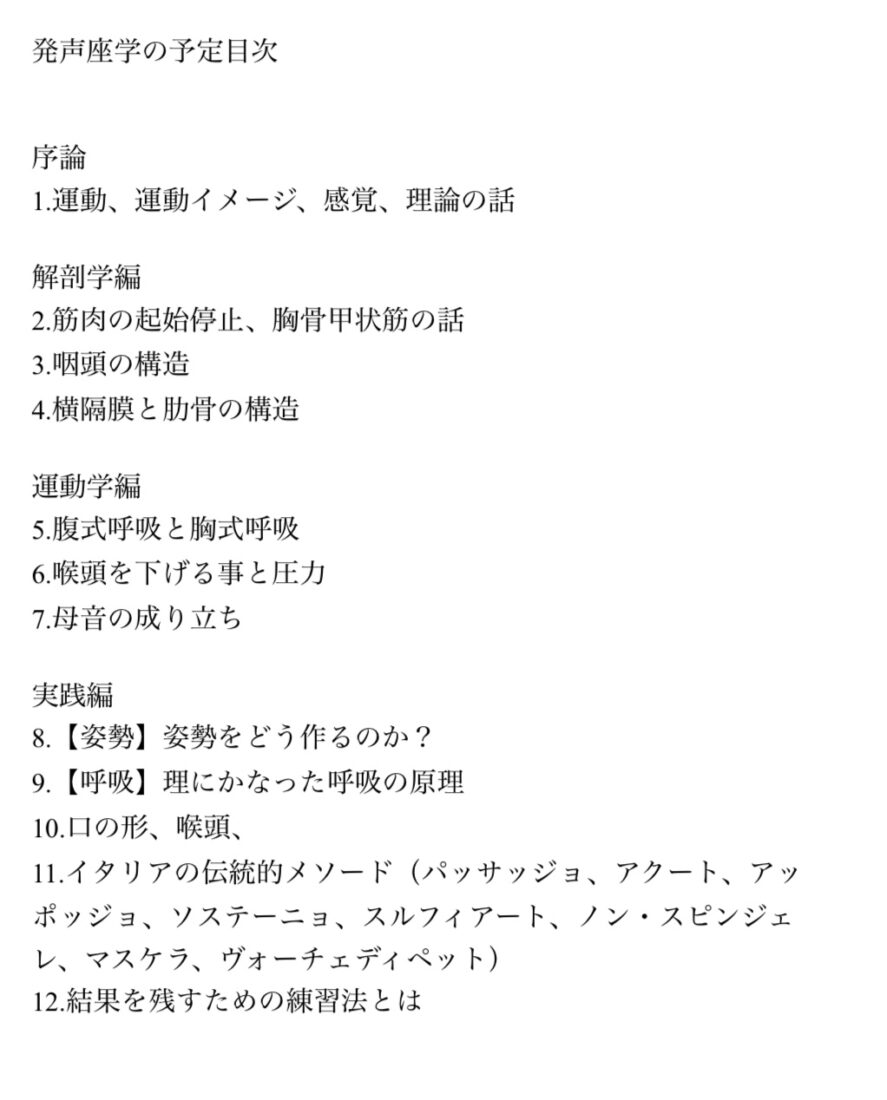 発声座学の予定目次

序論
1.運動、運動イメージ、感覚、理論の話

解剖学編
2.筋肉の起始停止、胸骨甲状筋の話
3.咽頭の構造
4.横隔膜と肋骨の構造

運動学編
5.腹式呼吸と胸式呼吸
6.喉頭を下げる事と圧力
7.母音の成り立ち

実践編
8.【姿勢】姿勢をどう作るのか？
9.【呼吸】理にかなった呼吸の原理
10.口の形、喉頭、
11.イタリアの伝統的メソード（パッサッジョ、アクート、アッポッジョ、ソステーニョ、スルフィアート、ノン・スピンジェレ、マスケラ、ヴォーチェディペット）
12.結果を残すための練習法とは